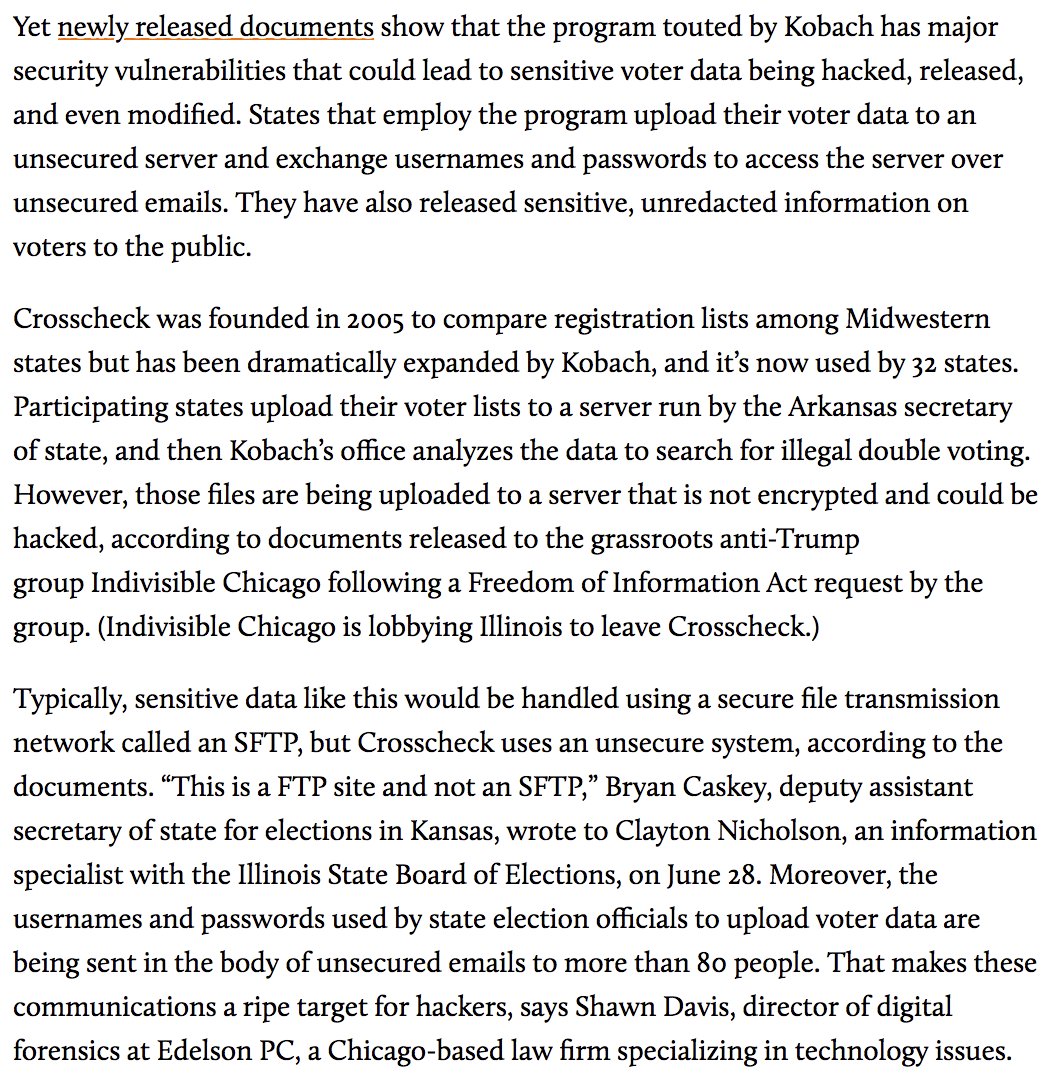 Yet newly released documents show that the program touted by Kobach has major security vulnerabilities that could lead to sensitive voter data being hacked, released, and even modified. States that employ the program upload their voter data to an unsecured server and exchange usernames and passwords to access the server over unsecured emails. They have also released sensitive, unredacted information on voters to the public.

Crosscheck was founded in 2005 to compare registration lists among Midwestern states but has been dramatically expanded by Kobach, and it's now used by 32 states. Participating states upload their voter lists to a server run by the Arkansas secretary of state, and then Kobach's office analyzes the data to search for illegal double voting. However, those files are being uploaded to a server that is not encrypted and could be hacked, according to documents released to the grassroots anti-Trump group Indivisible Chicago following a Freedom of Information Act request by the group. (Indivisible Chicago is lobbying Illinois to leave Crosscheck.)

Typically, sensitive data like this would be handled using a secure file transmission network called an SFTP, but Crosscheck uses an unsecure system, according to the documents. "This is a FTP site and not an SFTP," Bryan Caskey, deputy assistant secretary of state for elections in Kansas, wrote to Clayton Nicholson, an information specialist with the Illinois State Board of Elections, on June 28. Moreover, the usernames and passwords used by state election officials to upload voter data are being sent in the body of unsecured emails to more than 80 people. That makes these communications a ripe target for hackers, says Shawn Davis, director of digital forensics at Edelson PC, a Chicago-based law firm specializing in technology issues.